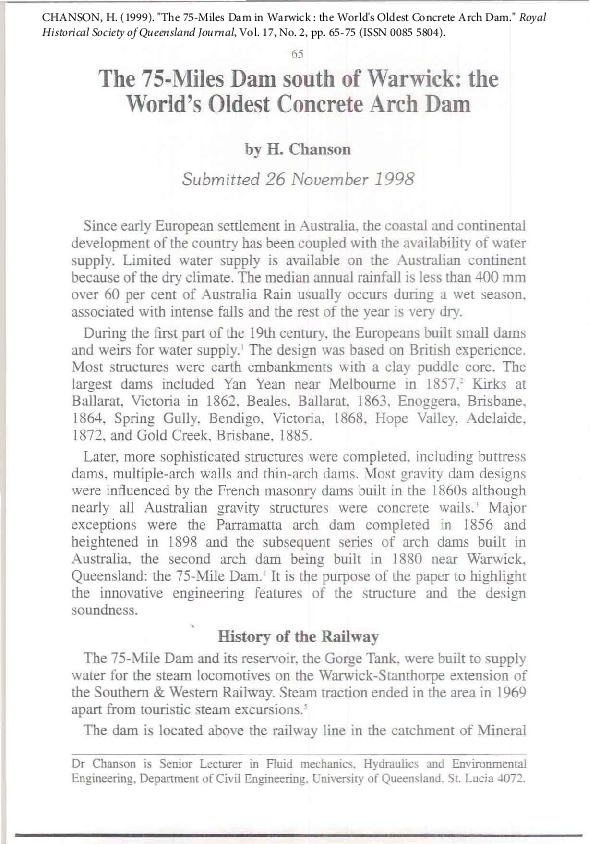 CHANSON, H. (1999). "The 75-Miles Dam in Warwick: the World's Oldest Concrete Arch Dam." Royal Historical Society of Queensland Journal, Vol. 17, No. 2, pp. 65-75 (ISSN 0085 5804).

65

The 75-Miles Dam south of Warwick: the World's Oldest Concrete Arch Dam

by H. Chanson

Submitted 26 November 1998

Since early European settlement in Australia, the coastal and continental development of the country has been coupled with the availability of water supply. Limited water supply is available on the Australian continent because of the dry climate. The median annual rainfall is less than 400 mm over 60 per cent of Australia Rain usually occurs during a wet season, associated with intense falls and the rest of the year is very dry.

During the first part of the 19th century, the Europeans built small dams and weirs for water supply.$^1$ The design was based on British experience. Most structures were earth embankments with a clay puddle core. The largest dams included Yan Yean near Melbourne in 1857,$^2$ Kirks at Ballarat, Victoria in 1862, Beales, Ballarat, 1863, Enoggera, Brisbane, 1864, Spring Gully, Bendigo, Victoria, 1868, Hope Valley, Adelaide, 1872, and Gold Creek, Brisbane, 1885.

Later, more sophisticated structures were completed, including buttress dams, multiple-arch walls and thin-arch dams. Most gravity dam designs were influenced by the French masonry dams built in the 1860s although nearly all Australian gravity structures were concrete walls.$^3$ Major exceptions were the Parramatta arch dam completed in 1856 and heightened in 1898 and the subsequent series of arch dams built in Australia, the second arch dam being built in 1880 near Warwick, Queensland: the 75-Mile Dam.$^4$ It is the purpose of the paper to highlight the innovative engineering features of the structure and the design soundness.

History of the Railway

The 75-Mile Dam and its reservoir, the Gorge Tank, were built to supply water for the steam locomotives on the Warwick-Stanthorpe extension of the Southern & Western Railway. Steam traction ended in the area in 1969 apart from touristic steam excursions.$^5$

The dam is located above the railway line in the catchment of Mineral

Dr Chanson is Senior Lecturer in Fluid mechanics, Hydraulics and Environmental Engineering, Department of Civil Engineering, University of Queensland, St. Lucia 4072.